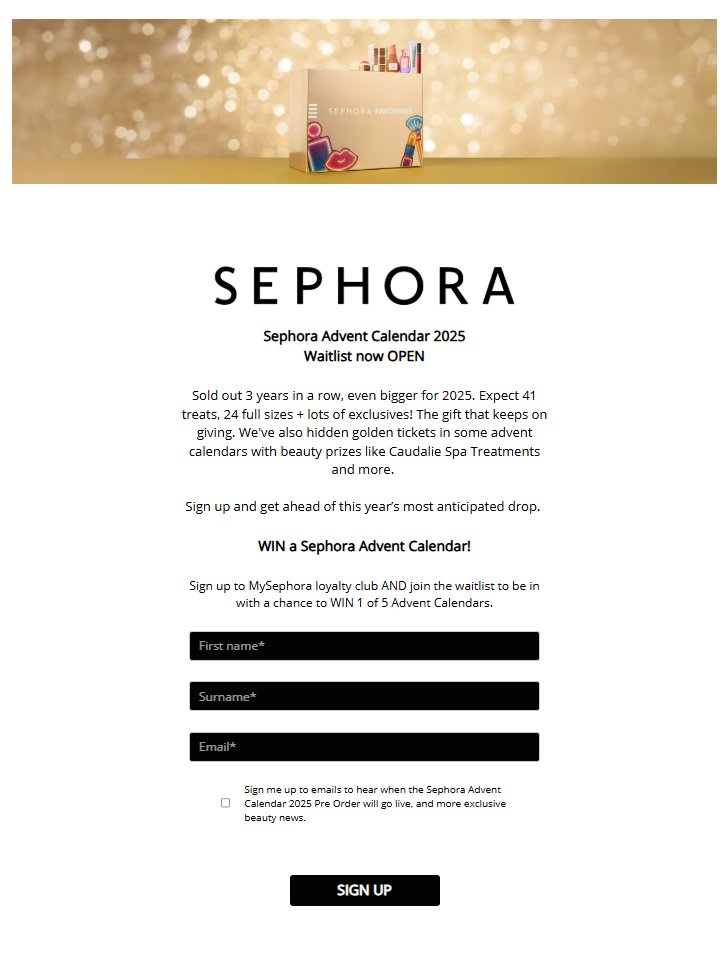 SEPHORA FAVORITES

SEPHORA

Sephora Advent Calendar 2025
Waitlist now OPEN

Sold out 3 years in a row, even bigger for 2025. Expect 41 treats, 24 full sizes + lots of exclusives! The gift that keeps on giving. We've also hidden golden tickets in some advent calendars with beauty prizes like Caudalie Spa Treatments and more.

Sign up and get ahead of this year's most anticipated drop.

WIN a Sephora Advent Calendar!

Sign up to MySephora loyalty club AND join the waitlist to be in with a chance to WIN 1 of 5 Advent Calendars.

First name*

Surname*

Email*

Sign me up to emails to hear when the Sephora Advent Calendar 2025 Pre Order will go live, and more exclusive beauty news.

SIGN UP